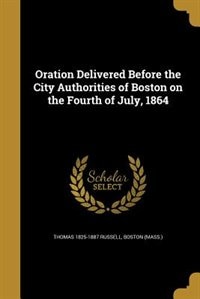 Oration Delivered Before the City Authorities of Boston on the Fourth of July, 1864

Scholar SELECT

THOMAS 1825-1887 RUSSELL, BOSTON (MASS.)